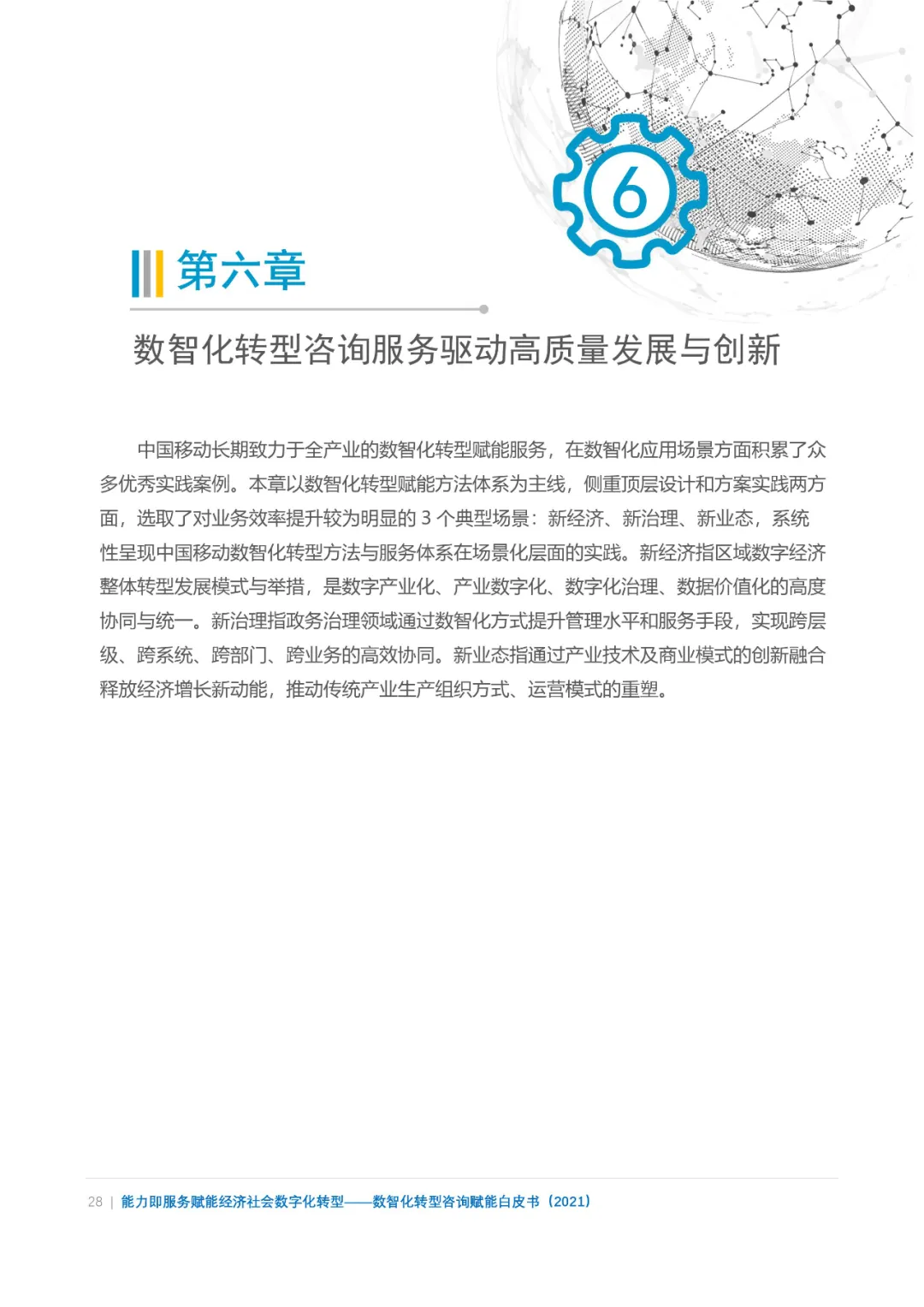 6

第六章

数智化转型咨询服务驱动高质量发展与创新

中国移动长期致力于全产业的数智化转型赋能服务，在数智化应用场景方面积累了众多优秀实践案例。本章以数智化转型赋能方法体系为主线，侧重顶层设计和方案实践两方面，选取了对业务效率提升较为明显的 3 个典型场景：新经济、新治理、新业态，系统性呈现中国移动数智化转型方法与服务体系在场景化层面的实践。新经济指区域数字经济整体转型发展模式与举措，是数字产业化、产业数字化、数字化治理、数据价值化的高度协同与统一。新治理指政务治理领域通过数智化方式提升管理水平和服务手段，实现跨层级、跨系统、跨部门、跨业务的高效协同。新业态指通过产业技术及商业模式的创新融合释放经济增长新动能，推动传统产业生产组织方式、运营模式的重塑。

28 | 能力即服务赋能经济社会数字化转型——数智化转型咨询赋能白皮书（2021）